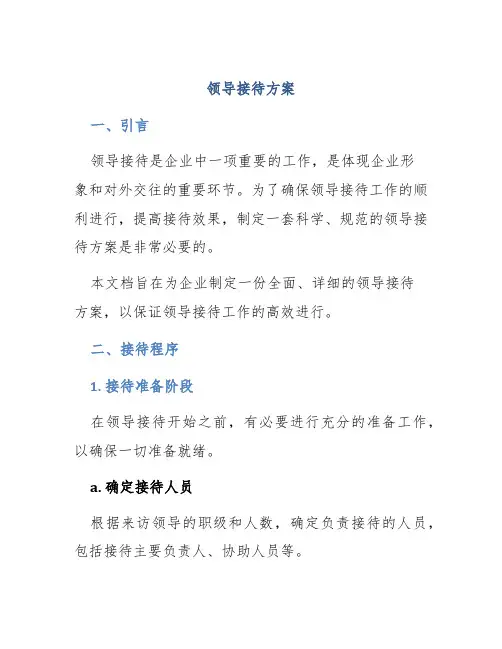 领导接待方案

一、引言

领导接待是企业中一项重要的工作，是体现企业形象和对外交往的重要环节。为了确保领导接待工作的顺利进行，提高接待效果，制定一套科学、规范的领导接待方案是非常必要的。

本文档旨在为企业制定一份全面、详细的领导接待方案，以保证领导接待工作的高效进行。

二、接待程序

1. 接待准备阶段

在领导接待开始之前，有必要进行充分的准备工作，以确保一切准备就绪。

a. 确定接待人员

根据来访领导的职级和人数，确定负责接待的人员，包括接待主要负责人、协助人员等。